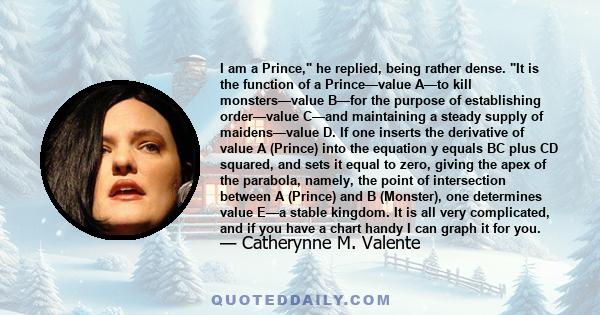 I am a Prince," he replied, being rather dense. "It is the function of a Prince—value A—to kill monsters—value B—for the purpose of establishing order—value C—and maintaining a steady supply of maidens—value D. If one inserts the derivative of value A (Prince) into the equation y equals BC plus CD squared, and sets it equal to zero, giving the apex of the parabola, namely, the point of intersection between A (Prince) and B (Monster), one determines value E—a stable kingdom. It is all very complicated, and if you have a chart handy I can graph it for you.

— Catherynne M. Valente

QUOTEDDAILY.COM